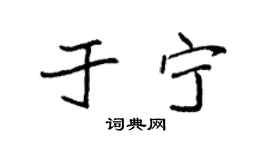 于宁

词典网